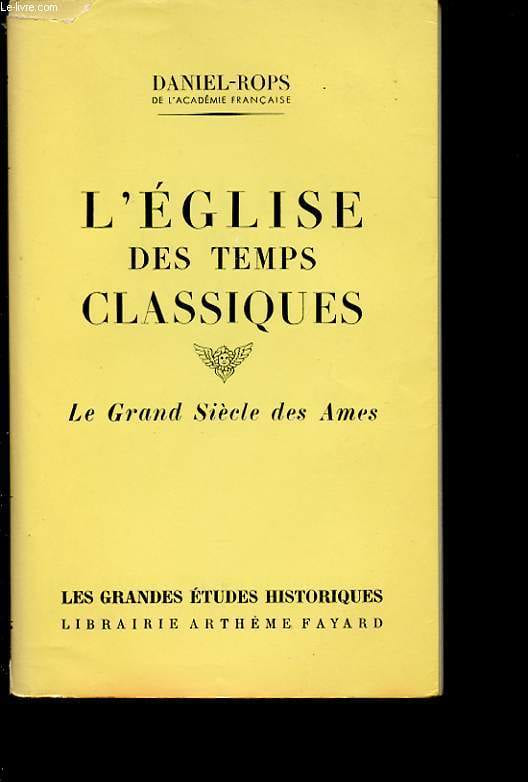 DANIEL-ROPS
DE L'ACADÉMIE FRANÇAISE

L'ÉGLISE
DES TEMPS
CLASSIQUES

Le Grand Siècle des Ames

LES GRANDES ÉTUDES HISTORIQUES
LIBRAIRIE ARTHÈME FAYARD

Le-livre.com